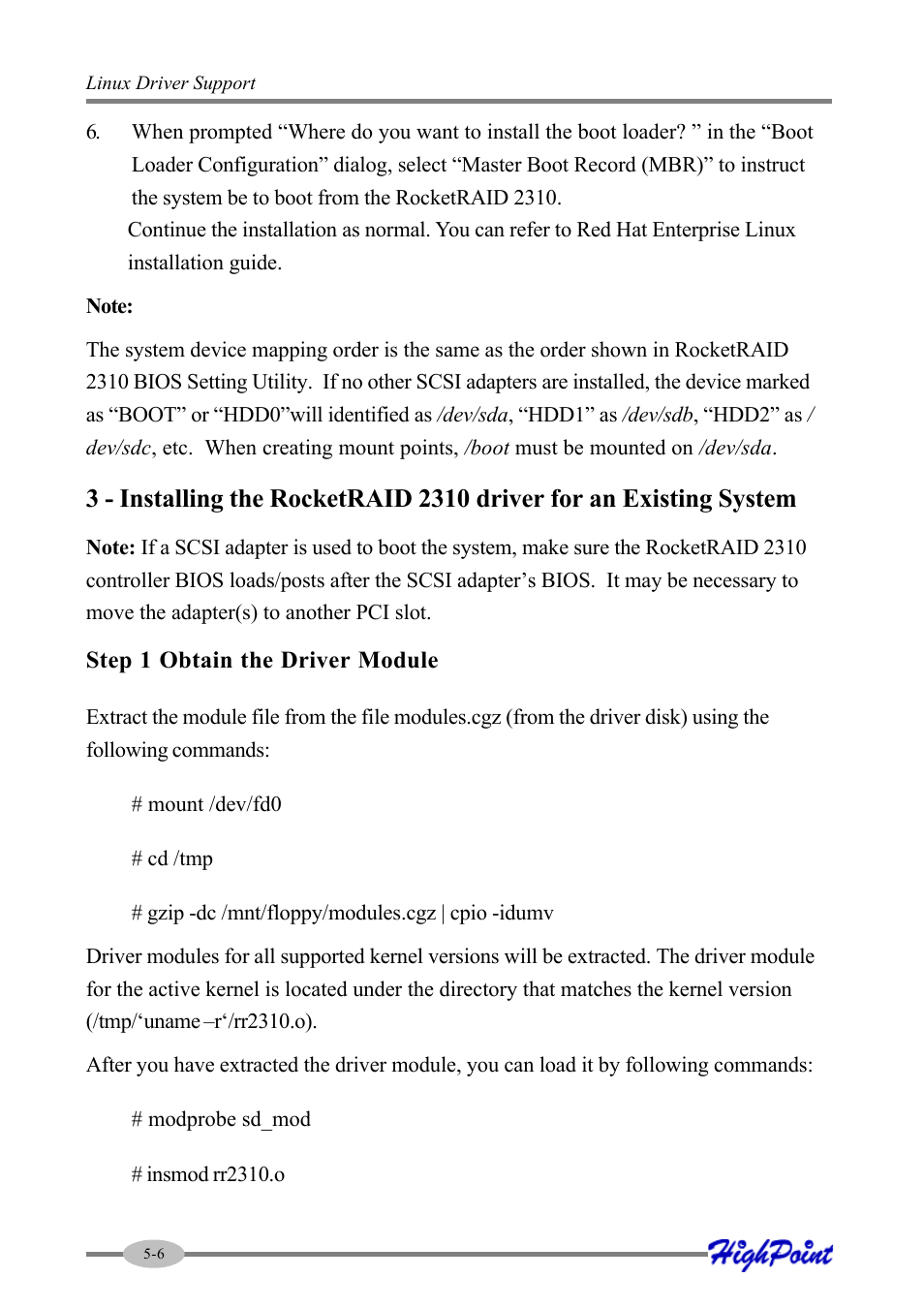 Linux Driver Support

6. When prompted “Where do you want to install the boot loader? ” in the “Boot Loader Configuration” dialog, select “Master Boot Record (MBR)” to instruct the system be to boot from the RocketRAID 2310.
Continue the installation as normal. You can refer to Red Hat Enterprise Linux installation guide.

Note:

The system device mapping order is the same as the order shown in RocketRAID 2310 BIOS Setting Utility. If no other SCSI adapters are installed, the device marked as “BOOT” or “HDD0”will identified as /dev/sda, “HDD1” as /dev/sdb, “HDD2” as /dev/sdc, etc. When creating mount points, /boot must be mounted on /dev/sda.

3 - Installing the RocketRAID 2310 driver for an Existing System

Note: If a SCSI adapter is used to boot the system, make sure the RocketRAID 2310 controller BIOS loads/posts after the SCSI adapter’s BIOS. It may be necessary to move the adapter(s) to another PCI slot.

Step 1 Obtain the Driver Module

Extract the module file from the file modules.cgz (from the driver disk) using the following commands:

# mount /dev/fd0

# cd /tmp

# gzip -dc /mnt/floppy/modules.cgz | cpio -idumv

Driver modules for all supported kernel versions will be extracted. The driver module for the active kernel is located under the directory that matches the kernel version (/tmp/‘uname –r‘/rr2310.o).

After you have extracted the driver module, you can load it by following commands:

# modprobe sd_mod

# insmod rr2310.o

5-6

HighPoint